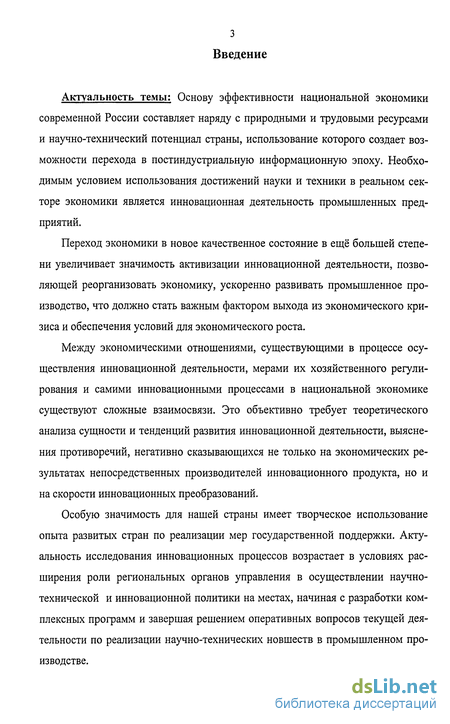 3

Введение

Актуальность темы: Основу эффективности национальной экономики современной России составляет наряду с природными и трудовыми ресурсами и научно-технический потенциал страны, использование которого создает возможности перехода в постиндустриальную информационную эпоху. Необходимым условием использования достижений науки и техники в реальном секторе экономики является инновационная деятельность промышленных предприятий.

Переход экономики в новое качественное состояние в ещё большей степени увеличивает значимость активизации инновационной деятельности, позволяющей реорганизовать экономику, ускоренно развивать промышленное производство, что должно стать важным фактором выхода из экономического кризиса и обеспечения условий для экономического роста.

Между экономическими отношениями, существующими в процессе осуществления инновационной деятельности, мерами их хозяйственного регулирования и самими инновационными процессами в национальной экономике существуют сложные взаимосвязи. Это объективно требует теоретического анализа сущности и тенденций развития инновационной деятельности, выяснения противоречий, негативно сказывающихся не только на экономических результатах непосредственных производителей инновационного продукта, но и на скорости инновационных преобразований.

Особую значимость для нашей страны имеет творческое использование опыта развитых стран по реализации мер государственной поддержки. Актуальность исследования инновационных процессов возрастает в условиях расширения роли региональных органов управления в осуществлении научно-технической и инновационной политики на местах, начиная с разработки комплексных программ и завершая решением оперативных вопросов текущей деятельности по реализации научно-технических новшеств в промышленном производстве.

dsLib.net
библиотека диссертаций